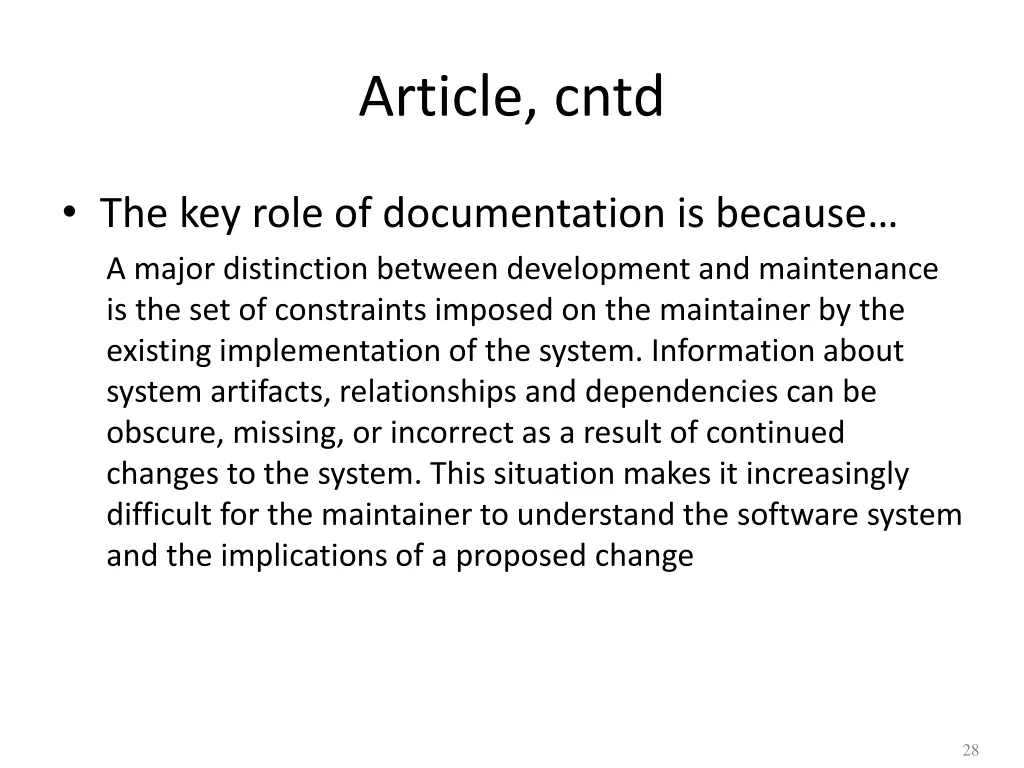 Article, cntd

• The key role of documentation is because…

A major distinction between development and maintenance is the set of constraints imposed on the maintainer by the existing implementation of the system. Information about system artifacts, relationships and dependencies can be obscure, missing, or incorrect as a result of continued changes to the system. This situation makes it increasingly difficult for the maintainer to understand the software system and the implications of a proposed change

28